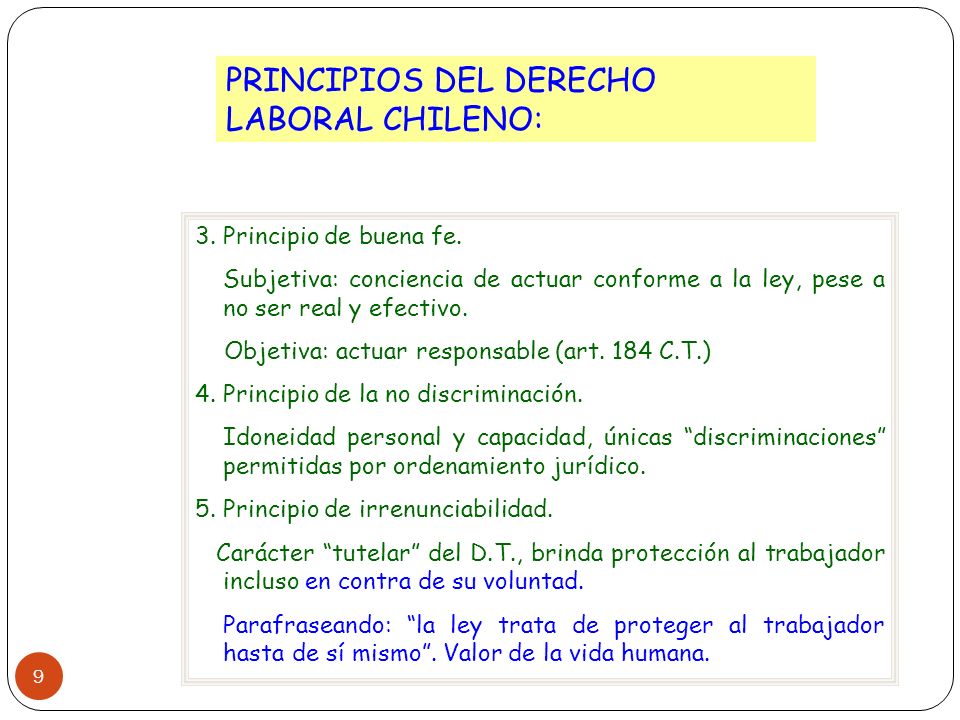 PRINCIPIOS DEL DERECHO LABORAL CHILENO:

3. Principio de buena fe.

Subjetiva: conciencia de actuar conforme a la ley, pese a no ser real y efectivo.

Objetiva: actuar responsable (art. 184 C.T.)

4. Principio de la no discriminación.

Idoneidad personal y capacidad, únicas “discriminaciones” permitidas por ordenamiento jurídico.

5. Principio de irrenunciabilidad.

Carácter “tutelar” del D.T., brinda protección al trabajador incluso en contra de su voluntad.

Parafraseando: “la ley trata de proteger al trabajador hasta de sí mismo”. Valor de la vida humana.

9